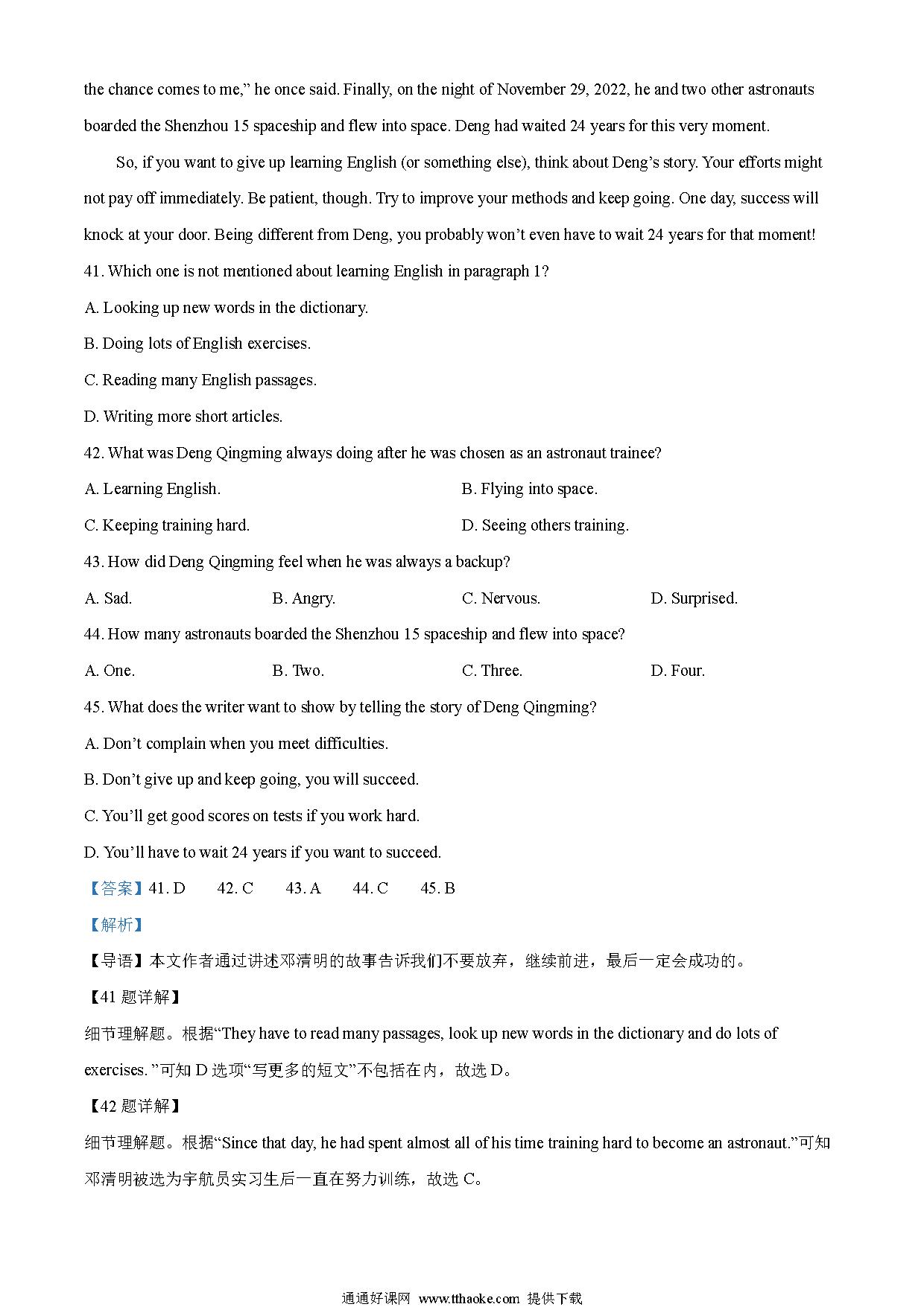 the chance comes to me," he once said. Finally, on the night of November 29, 2022, he and two other astronauts boarded the Shenzhou 15 spaceship and flew into space. Deng had waited 24 years for this very moment.

So, if you want to give up learning English (or something else), think about Deng's story. Your efforts might not pay off immediately. Be patient, though. Try to improve your methods and keep going. One day, success will knock at your door. Being different from Deng, you probably won't even have to wait 24 years for that moment!

41. Which one is not mentioned about learning English in paragraph 1?

A. Looking up new words in the dictionary.

B. Doing lots of English exercises.

C. Reading many English passages.

D. Writing more short articles.

42. What was Deng Qingming always doing after he was chosen as an astronaut trainee?

A. Learning English.

B. Flying into space.

C. Keeping training hard.

D. Seeing others training.

43. How did Deng Qingming feel when he was always a backup?

A. Sad.

B. Angry.

C. Nervous.

D. Surprised.

44. How many astronauts boarded the Shenzhou 15 spaceship and flew into space?

A. One.

B. Two.

C. Three.

D. Four.

45. What does the writer want to show by telling the story of Deng Qingming?

A. Don't complain when you meet difficulties.

B. Don't give up and keep going, you will succeed.

C. You'll get good scores on tests if you work hard.

D. You'll have to wait 24 years if you want to succeed.

【答案】41. D 42. C 43. A 44. C 45. B

【解析】

【导语】本文作者通过讲述邓清明的故事告诉我们不要放弃，继续前进，最后一定会成功的。

【41 题详解】

细节理解题。根据"They have to read many passages, look up new words in the dictionary and do lots of exercises. "可知 D 选项"写更多的短文"不包括在内，故选 D。

【42 题详解】

细节理解题。根据"Since that day, he had spent almost all of his time training hard to become an astronaut."可知邓清明被选为宇航员实习生后一直在努力训练，故选 C。

通通好课网 www.tthaoke.com 提供下载